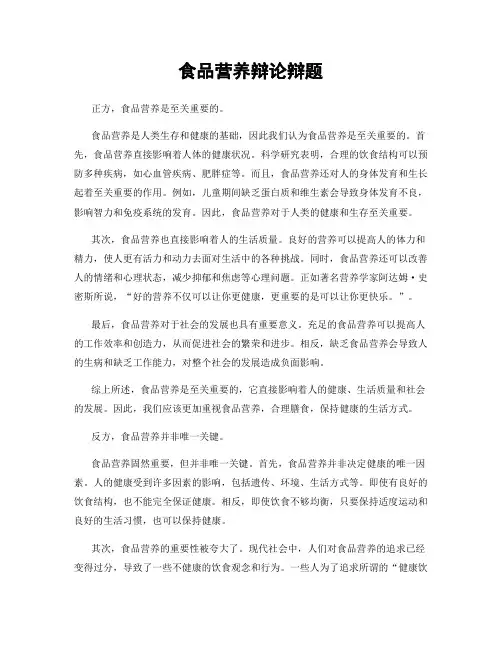 食品营养辩论辩题

正方，食品营养是至关重要的。

食品营养是人类生存和健康的基础，因此我们认为食品营养是至关重要的。首先，食品营养直接影响着人体的健康状况。科学研究表明，合理的饮食结构可以预防多种疾病，如心血管疾病、肥胖症等。而且，食品营养还对人的身体发育和生长起着至关重要的作用。例如，儿童期间缺乏蛋白质和维生素会导致身体发育不良，影响智力和免疫系统的发育。因此，食品营养对于人类的健康和生存至关重要。

其次，食品营养也直接影响着人的生活质量。良好的营养可以提高人的体力和精力，使人更有活力和动力去面对生活中的各种挑战。同时，食品营养还可以改善人的情绪和心理状态，减少抑郁和焦虑等心理问题。正如著名营养学家阿达姆·史密斯所说，“好的营养不仅可以让你更健康，更重要的是可以让你更快乐。”。

最后，食品营养对于社会的发展也具有重要意义。充足的食品营养可以提高人的工作效率和创造力，从而促进社会的繁荣和进步。相反，缺乏食品营养会导致人的生病和缺乏工作能力，对整个社会的发展造成负面影响。

综上所述，食品营养是至关重要的，它直接影响着人的健康、生活质量和社会的发展。因此，我们应该更加重视食品营养，合理膳食，保持健康的生活方式。

反方，食品营养并非唯一关键。

食品营养固然重要，但并非唯一关键。首先，食品营养并非决定健康的唯一因素。人的健康受到许多因素的影响，包括遗传、环境、生活方式等。即使有良好的饮食结构，也不能完全保证健康。相反，即使饮食不够均衡，只要保持适度运动和良好的生活习惯，也可以保持健康。

其次，食品营养的重要性被夸大了。现代社会中，人们对食品营养的追求已经变得过分，导致了一些不健康的饮食观念和行为。一些人为了追求所谓的“健康饮